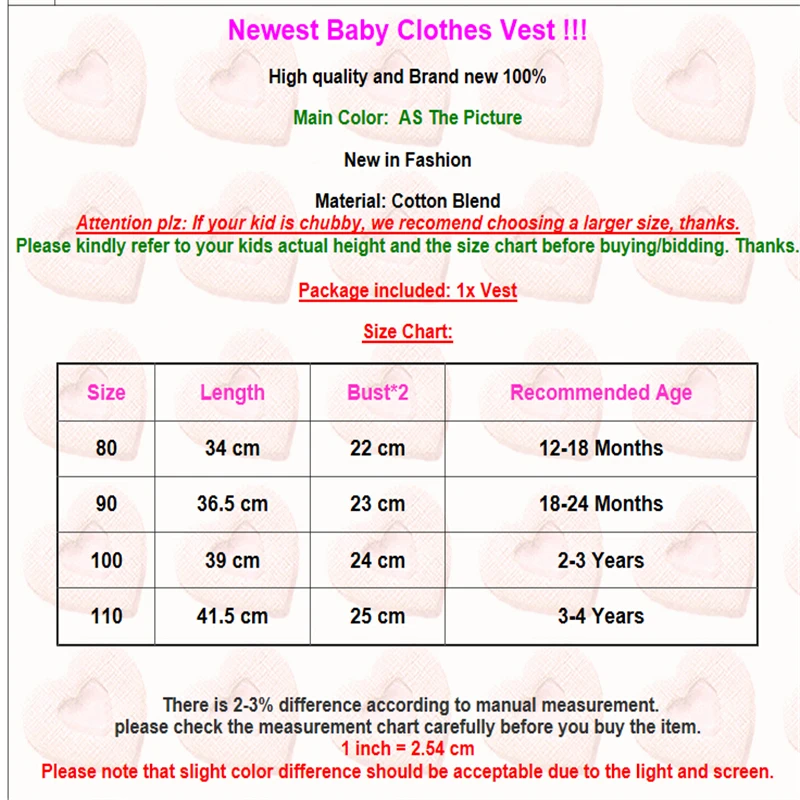 Newest Baby Clothes Vest !!!

High quality and Brand new 100%

Main Color: AS The Picture

New in Fashion

Material: Cotton Blend
Attention plz: If your kid is chubby, we recomend choosing a larger size, thanks.
Please kindly refer to your kids actual height and the size chart before buying/bidding. Thanks.

Package included: 1x Vest

Size Chart:

| Size | Length | Bust*2 | Recommended Age |
|---|---|---|---|
| 80 | 34 cm | 22 cm | 12-18 Months |
| 90 | 36.5 cm | 23 cm | 18-24 Months |
| 100 | 39 cm | 24 cm | 2-3 Years |
| 110 | 41.5 cm | 25 cm | 3-4 Years |

There is 2-3% difference according to manual measurement.
please check the measurement chart carefully before you buy the item.
1 inch = 2.54 cm
Please note that slight color difference should be acceptable due to the light and screen.